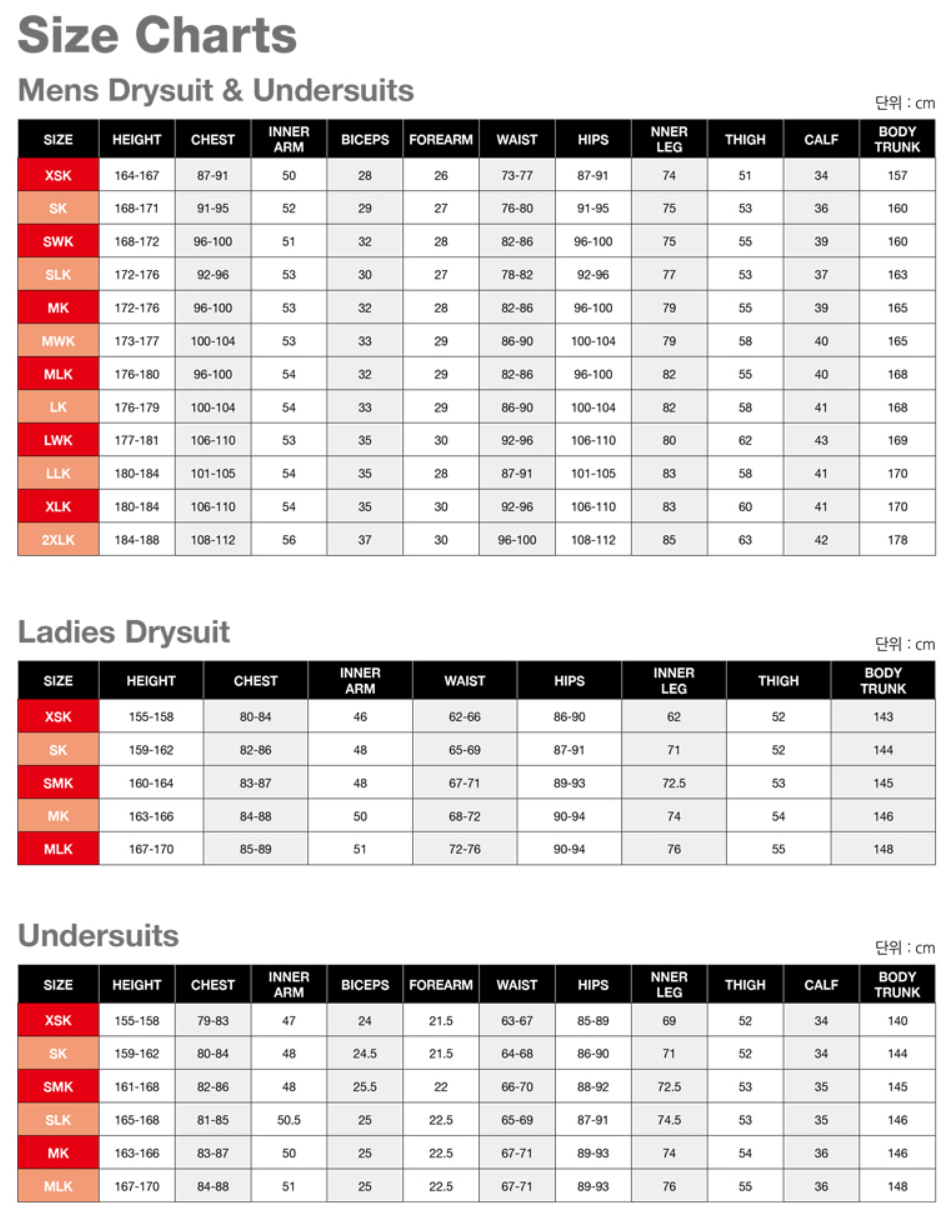 Size Charts

Mens Drysuit & Undersuits

단위 : cm

| SIZE | HEIGHT | CHEST | INNER ARM | BICEPS | FOREARM | WAIST | HIPS | NNER LEG | THIGH | CALF | BODY TRUNK |
|---|---|---|---|---|---|---|---|---|---|---|---|
| XSK | 164-167 | 87-91 | 50 | 28 | 26 | 73-77 | 87-91 | 74 | 51 | 34 | 157 |
| SK | 168-171 | 91-95 | 52 | 29 | 27 | 76-80 | 91-95 | 75 | 53 | 36 | 160 |
| SWK | 168-172 | 96-100 | 51 | 32 | 28 | 82-86 | 96-100 | 75 | 55 | 39 | 160 |
| SLK | 172-176 | 92-96 | 53 | 30 | 27 | 78-82 | 92-96 | 77 | 53 | 37 | 163 |
| MK | 172-176 | 96-100 | 53 | 32 | 28 | 82-86 | 96-100 | 79 | 55 | 39 | 165 |
| MWK | 173-177 | 100-104 | 53 | 33 | 29 | 86-90 | 100-104 | 79 | 58 | 40 | 165 |
| MLK | 176-180 | 96-100 | 54 | 32 | 29 | 82-86 | 96-100 | 82 | 55 | 40 | 168 |
| LK | 176-179 | 100-104 | 54 | 33 | 29 | 86-90 | 100-104 | 82 | 58 | 41 | 168 |
| LWK | 177-181 | 106-110 | 53 | 35 | 30 | 92-96 | 106-110 | 80 | 62 | 43 | 169 |
| LLK | 180-184 | 101-105 | 54 | 35 | 28 | 87-91 | 101-105 | 83 | 58 | 41 | 170 |
| XLK | 180-184 | 106-110 | 54 | 35 | 30 | 92-96 | 106-110 | 83 | 60 | 41 | 170 |
| 2XLK | 184-188 | 108-112 | 56 | 37 | 30 | 96-100 | 108-112 | 85 | 63 | 42 | 178 |

Ladies Drysuit

단위 : cm

| SIZE | HEIGHT | CHEST | INNER ARM | WAIST | HIPS | INNER LEG | THIGH | BODY TRUNK |
|---|---|---|---|---|---|---|---|---|
| XSK | 155-158 | 80-84 | 46 | 62-66 | 86-90 | 62 | 52 | 143 |
| SK | 159-162 | 82-86 | 48 | 65-69 | 87-91 | 71 | 52 | 144 |
| SMK | 160-164 | 83-87 | 48 | 67-71 | 89-93 | 72.5 | 53 | 145 |
| MK | 163-166 | 84-88 | 50 | 68-72 | 90-94 | 74 | 54 | 146 |
| MLK | 167-170 | 85-89 | 51 | 72-76 | 90-94 | 76 | 55 | 148 |

Undersuits

단위 : cm

| SIZE | HEIGHT | CHEST | INNER ARM | BICEPS | FOREARM | WAIST | HIPS | NNER LEG | THIGH | CALF | BODY TRUNK |
|---|---|---|---|---|---|---|---|---|---|---|---|
| XSK | 155-158 | 79-83 | 47 | 24 | 21.5 | 63-67 | 85-89 | 69 | 52 | 34 | 140 |
| SK | 159-162 | 80-84 | 48 | 24.5 | 21.5 | 64-68 | 86-90 | 71 | 52 | 34 | 144 |
| SMK | 161-168 | 82-86 | 48 | 25.5 | 22 | 66-70 | 88-92 | 72.5 | 53 | 35 | 145 |
| SLK | 165-168 | 81-85 | 50.5 | 25 | 22.5 | 65-69 | 87-91 | 74.5 | 53 | 35 | 146 |
| MK | 163-166 | 83-87 | 50 | 25 | 22.5 | 67-71 | 89-93 | 74 | 54 | 36 | 146 |
| MLK | 167-170 | 84-88 | 51 | 25 | 22.5 | 67-71 | 89-93 | 76 | 55 | 36 | 148 |